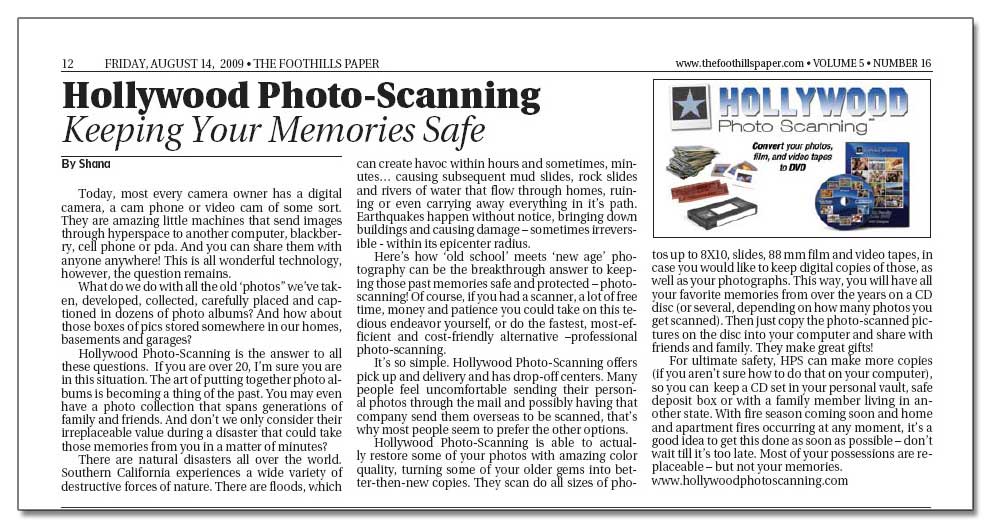 12 FRIDAY, AUGUST 14, 2009 • THE FOOTHILLS PAPER

www.thefoothillspaper.com • VOLUME 5 • NUMBER 16

Hollywood Photo-Scanning
Keeping Your Memories Safe

By Shana

Today, most every camera owner has a digital camera, a cam phone or video cam of some sort. They are amazing little machines that send images through hyperspace to another computer, blackberry, cell phone or pda. And you can share them with anyone anywhere! This is all wonderful technology, however, the question remains.

What do we do with all the old "photos" we've taken, developed, collected, carefully placed and captioned in dozens of photo albums? And how about those boxes of pics stored somewhere in our homes, basements and garages?

Hollywood Photo-Scanning is the answer to all these questions. If you are over 20, I'm sure you are in this situation. The art of putting together photo albums is becoming a thing of the past. You may even have a photo collection that spans generations of family and friends. And don't we only consider their irreplaceable value during a disaster that could take those memories from you in a matter of minutes?

There are natural disasters all over the world. Southern California experiences a wide variety of destructive forces of nature. There are floods, which can create havoc within hours and sometimes, minutes... causing subsequent mud slides, rock slides and rivers of water that flow through homes, ruining or even carrying away everything in it's path. Earthquakes happen without notice, bringing down buildings and causing damage – sometimes irreversible - within its epicenter radius.

Here's how 'old school' meets 'new age' photography can be the breakthrough answer to keeping those past memories safe and protected – photo-scanning! Of course, if you had a scanner, a lot of free time, money and patience you could take on this tedious endeavor yourself, or do the fastest, most-efficient and cost-friendly alternative –professional photo-scanning.

It's so simple. Hollywood Photo-Scanning offers pick up and delivery and has drop-off centers. Many people feel uncomfortable sending their personal photos through the mail and possibly having that company send them overseas to be scanned, that's why most people seem to prefer the other options.

Hollywood Photo-Scanning is able to actually restore some of your photos with amazing color quality, turning some of your older gems into better-then-new copies. They scan do all sizes of photos up to 8X10, slides, 88 mm film and video tapes, in case you would like to keep digital copies of those, as well as your photographs. This way, you will have all your favorite memories from over the years on a CD disc (or several, depending on how many photos you get scanned). Then just copy the photo-scanned pictures on the disc into your computer and share with friends and family. They make great gifts!

For ultimate safety, HPS can make more copies (if you aren't sure how to do that on your computer), so you can keep a CD set in your personal vault, safe deposit box or with a family member living in another state. With fire season coming soon and home and apartment fires occurring at any moment, it's a good idea to get this done as soon as possible – don't wait till it's too late. Most of your possessions are replaceable – but not your memories.
www.hollywoodphotoscanning.com

HOLLYWOOD Photo Scanning
Convert your photos, film, and video tapes to DVD